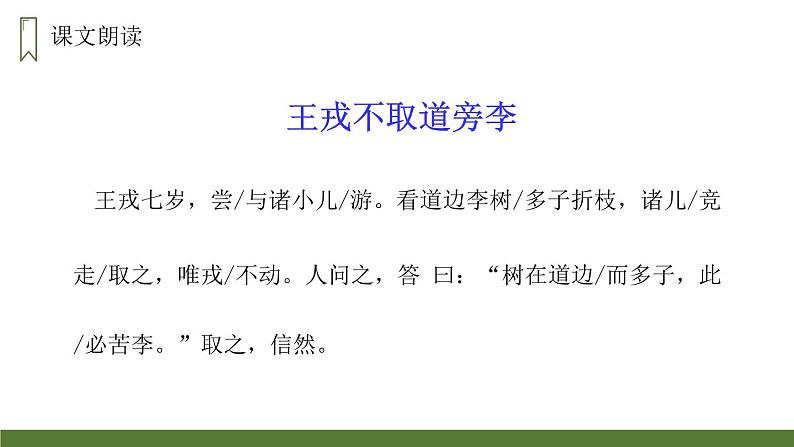 课文朗读

王戎不取道旁李

王戎七岁，尝/与诸小儿/游。看道边李树/多子折枝，诸儿/竞走/取之，唯戎/不动。人问之，答 曰：“树在道边/而多子，此/必苦李。”取之，信然。